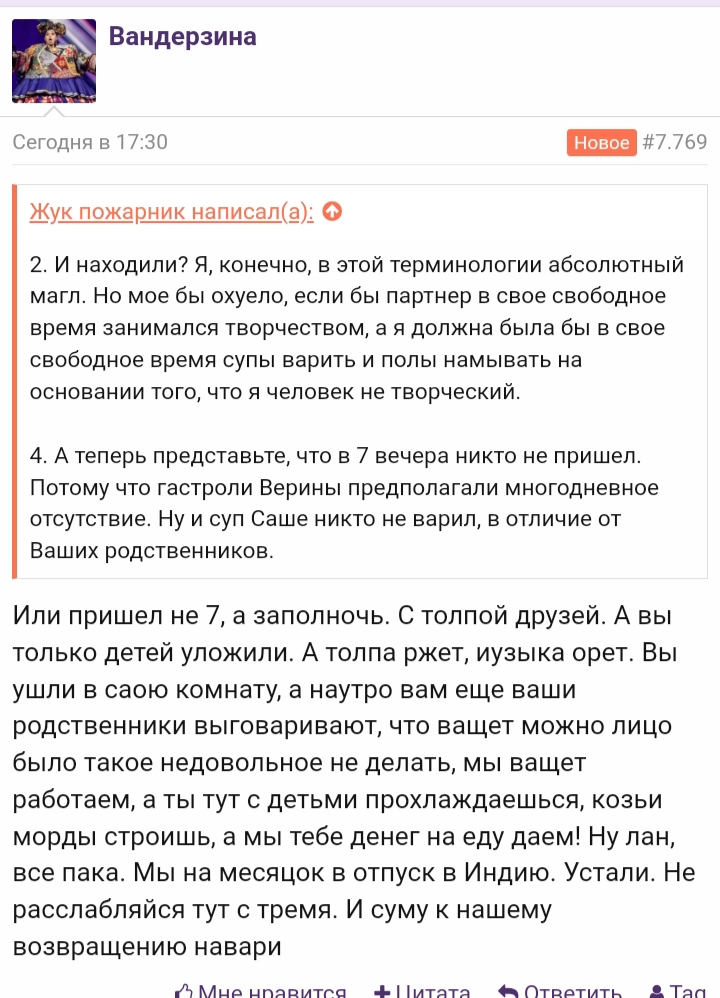 Вандерзина

Сегодня в 17:30

Новое #7.769

Жук пожарник написал(а):

2. И находили? Я, конечно, в этой терминологии абсолютный магл. Но мое бы охуело, если бы партнер в свое свободное время занимался творчеством, а я должна была бы в свое свободное время супы варить и полы намывать на основании того, что я человек не творческий.

4. А теперь представьте, что в 7 вечера никто не пришел. Потому что гастроли Верины предполагали многодневное отсутствие. Ну и суп Саше никто не варил, в отличие от Ваших родственников.

Или пришел не 7, а заполночь. С толпой друзей. А вы только детей уложили. А толпа ржет, иузыка орет. Вы ушли в саою комнату, а наутро вам еще ваши родственники выговаривают, что ващет можно лицо было такое недовольное не делать, мы ващет работаем, а ты тут с детьми прохлаждаешься, козьи морды строишь, а мы тебе денег на еду даем! Ну лан, все пака. Мы на месяцок в отпуск в Индию. Устали. Не расслабляйся тут с тремя. И суму к нашему возвращению навари

Мне нравится Цитата Ответить Tag